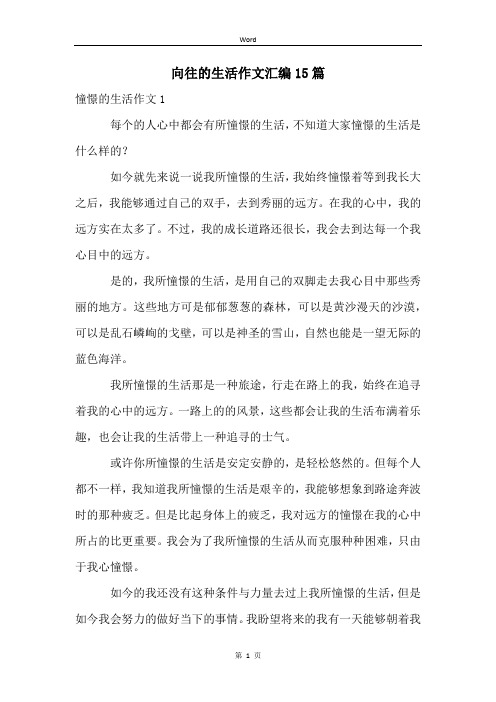 Word

向往的生活作文汇编15篇

憧憬的生活作文1

每个的人心中都会有所憧憬的生活，不知道大家憧憬的生活是什么样的？

如今就先来说一说我所憧憬的生活，我始终憧憬着等到我长大之后，我能够通过自己的双手，去到秀丽的远方。在我的心中，我的远方实在太多了。不过，我的成长道路还很长，我会去到达每一个我心目中的远方。

是的，我所憧憬的生活，是用自己的双脚走去我心目中那些秀丽的地方。这些地方可是郁郁葱葱的森林，可以是黄沙漫天的沙漠，可以是乱石嶙峋的戈壁，可以是神圣的雪山，自然也能是一望无际的蓝色海洋。

我所憧憬的生活那是一种旅途，行走在路上的我，始终在追寻着我的心中的远方。一路上的的风景，这些都会让我的生活布满着乐趣，也会让我的生活带上一种追寻的士气。

或许你所憧憬的生活是安定安静的，是轻松悠然的。但每个人都不一样，我知道我所憧憬的生活是艰辛的，我能够想象到路途奔波时的那种疲乏。但是比起身体上的疲乏，我对远方的憧憬在我的心中所占的比更重要。我会为了我所憧憬的生活从而克服种种困难，只由于我心憧憬。

如今的我还没有这种条件与力量去过上我所憧憬的生活，但是如今我会努力的做好当下的事情。我盼望将来的我有一天能够朝着我

第 1 页